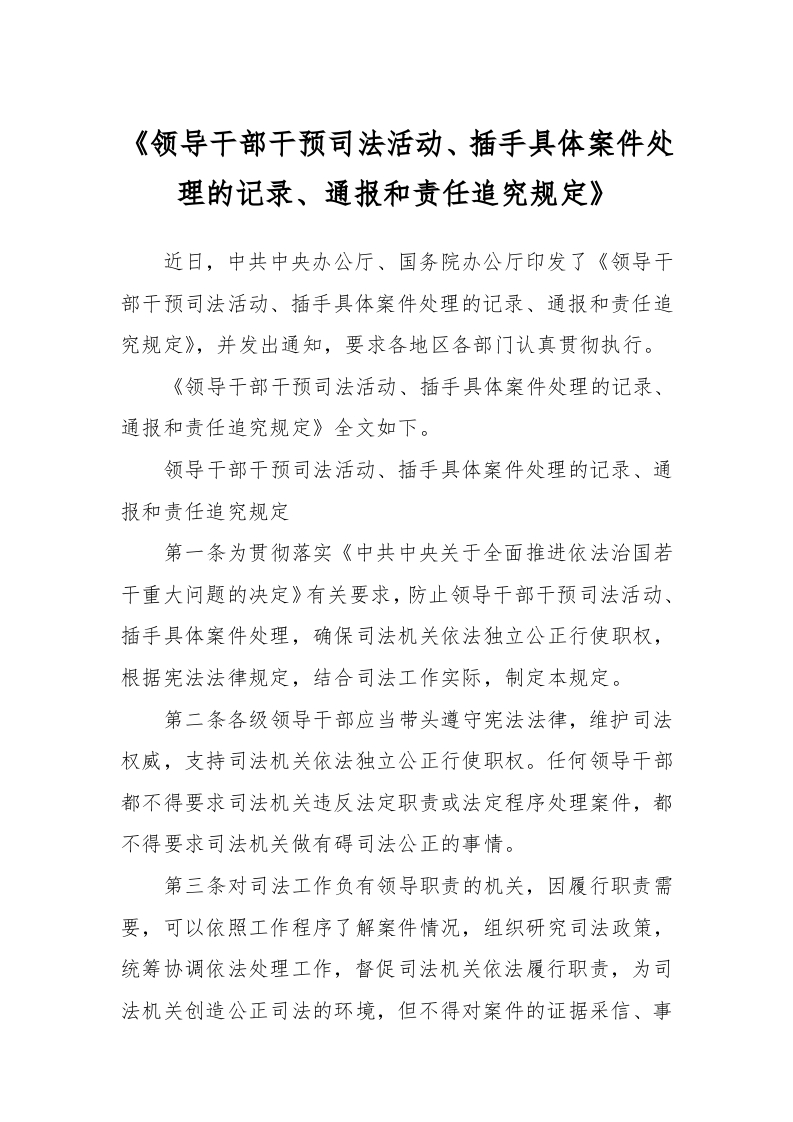 《领导干部干预司法活动、插手具体案件处理的记录、通报和责任追究规定》

近日，中共中央办公厅、国务院办公厅印发了《领导干部干预司法活动、插手具体案件处理的记录、通报和责任追究规定》，并发出通知，要求各地区各部门认真贯彻执行。

《领导干部干预司法活动、插手具体案件处理的记录、通报和责任追究规定》全文如下。

领导干部干预司法活动、插手具体案件处理的记录、通报和责任追究规定

第一条为贯彻落实《中共中央关于全面推进依法治国若干重大问题的决定》有关要求，防止领导干部干预司法活动、插手具体案件处理，确保司法机关依法独立公正行使职权，根据宪法法律规定，结合司法工作实际，制定本规定。

第二条各级领导干部应当带头遵守宪法法律，维护司法权威，支持司法机关依法独立公正行使职权。任何领导干部都不得要求司法机关违反法定职责或法定程序处理案件，都不得要求司法机关做有碍司法公正的事情。

第三条对司法工作负有领导职责的机关，因履行职责需要，可以依照工作程序了解案件情况，组织研究司法政策，统筹协调依法处理工作，督促司法机关依法履行职责，为司法机关创造公正司法的环境，但不得对案件的证据采信、事